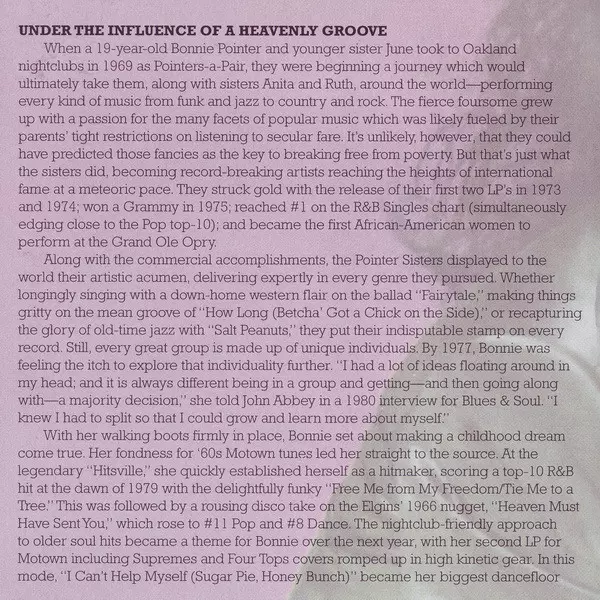 UNDER THE INFLUENCE OF A HEAVENLY GROOVE

When a 19-year-old Bonnie Pointer and younger sister June took to Oakland nightclubs in 1969 as Pointers-a-Pair, they were beginning a journey which would ultimately take them, along with sisters Anita and Ruth, around the world—performing every kind of music from funk and jazz to country and rock. The fierce foursome grew up with a passion for the many facets of popular music which was likely fueled by their parents' tight restrictions on listening to secular fare. It's unlikely, however, that they could have predicted those fancies as the key to breaking free from poverty. But that's just what the sisters did, becoming record-breaking artists reaching the heights of international fame at a meteoric pace. They struck gold with the release of their first two LP's in 1973 and 1974; won a Grammy in 1975; reached #1 on the R&B Singles chart (simultaneously edging close to the Pop top-10); and became the first African-American women to perform at the Grand Ole Opry.

Along with the commercial accomplishments, the Pointer Sisters displayed to the world their artistic acumen, delivering expertly in every genre they pursued. Whether longingly singing with a down-home western flair on the ballad "Fairytale," making things gritty on the mean groove of "How Long (Betcha' Got a Chick on the Side)," or recapturing the glory of old-time jazz with "Salt Peanuts," they put their indisputable stamp on every record. Still, every great group is made up of unique individuals. By 1977, Bonnie was feeling the itch to explore that individuality further. "I had a lot of ideas floating around in my head; and it is always different being in a group and getting—and then going along with—a majority decision," she told John Abbey in a 1980 interview for Blues & Soul. "I knew I had to split so that I could grow and learn more about myself."

With her walking boots firmly in place, Bonnie set about making a childhood dream come true. Her fondness for '60s Motown tunes led her straight to the source. At the legendary "Hitsville," she quickly established herself as a hitmaker, scoring a top-10 R&B hit at the dawn of 1979 with the delightfully funky "Free Me from My Freedom/Tie Me to a Tree." This was followed by a rousing disco take on the Elgins' 1966 nugget, "Heaven Must Have Sent You," which rose to #11 Pop and #8 Dance. The nightclub-friendly approach to older soul hits became a theme for Bonnie over the next year, with her second LP for Motown including Supremes and Four Tops covers romped up in high kinetic gear. In this mode, "I Can't Help Myself (Sugar Pie, Honey Bunch)" became her biggest dancefloor